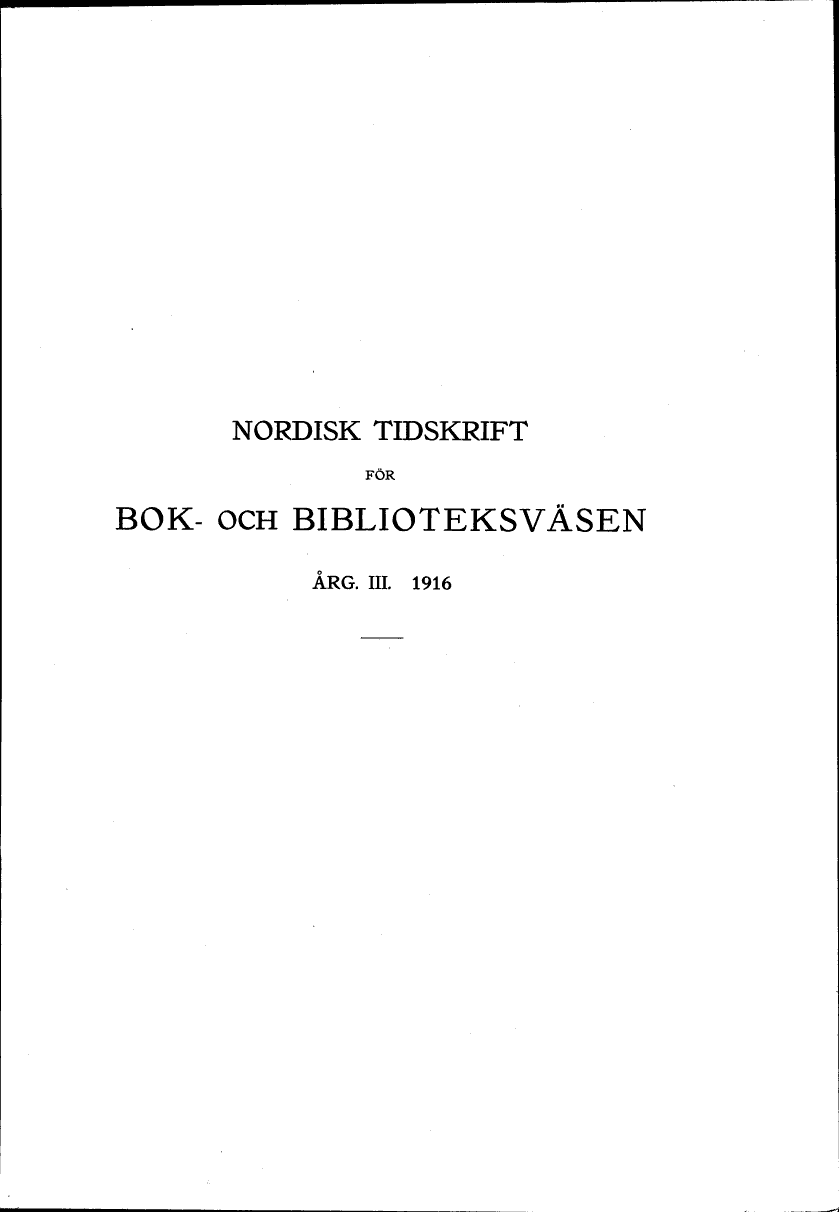 NORDISK TIDSKRIFT

FÖR

BOK- OCH BIBLIOTEKSVÄSEN

ÅRG. III. 1916